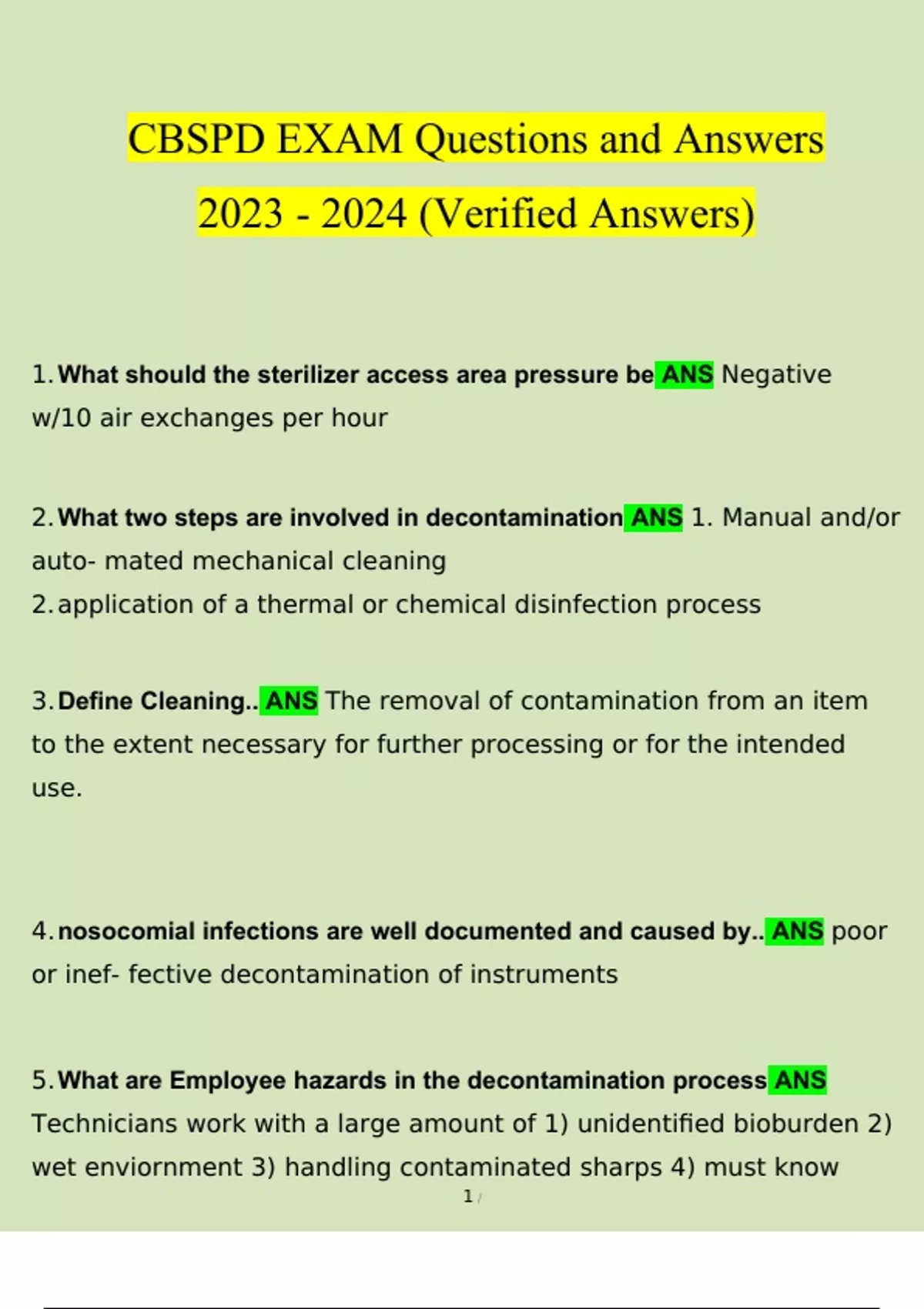 CBSPD EXAM Questions and Answers 2023 - 2024 (Verified Answers)

1. What should the sterilizer access area pressure be ANS Negative w/10 air exchanges per hour

2. What two steps are involved in decontamination ANS 1. Manual and/or auto- mated mechanical cleaning
2. application of a thermal or chemical disinfection process

3. Define Cleaning.. ANS The removal of contamination from an item to the extent necessary for further processing or for the intended use.

4. nosocomial infections are well documented and caused by.. ANS poor or inef- fective decontamination of instruments

5. What are Employee hazards in the decontamination process ANS Technicians work with a large amount of 1) unidentified bioburden 2) wet enviornment 3) handling contaminated sharps 4) must know

1 /